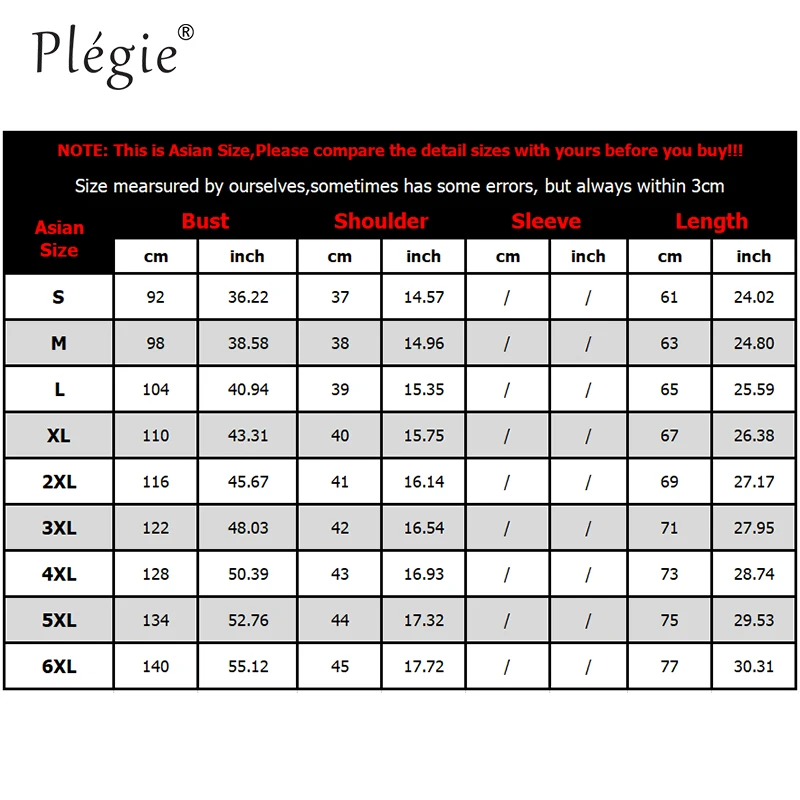 Plégie®

NOTE: This is Asian Size,Please compare the detail sizes with yours before you buy!!!

Size mearsured by ourselves,sometimes has some errors, but always within 3cm

| Asian Size | Bust cm | Bust inch | Shoulder cm | Shoulder inch | Sleeve cm | Sleeve inch | Length cm | Length inch |
|---|---|---|---|---|---|---|---|---|
| S | 92 | 36.22 | 37 | 14.57 | / | / | 61 | 24.02 |
| M | 98 | 38.58 | 38 | 14.96 | / | / | 63 | 24.80 |
| L | 104 | 40.94 | 39 | 15.35 | / | / | 65 | 25.59 |
| XL | 110 | 43.31 | 40 | 15.75 | / | / | 67 | 26.38 |
| 2XL | 116 | 45.67 | 41 | 16.14 | / | / | 69 | 27.17 |
| 3XL | 122 | 48.03 | 42 | 16.54 | / | / | 71 | 27.95 |
| 4XL | 128 | 50.39 | 43 | 16.93 | / | / | 73 | 28.74 |
| 5XL | 134 | 52.76 | 44 | 17.32 | / | / | 75 | 29.53 |
| 6XL | 140 | 55.12 | 45 | 17.72 | / | / | 77 | 30.31 |